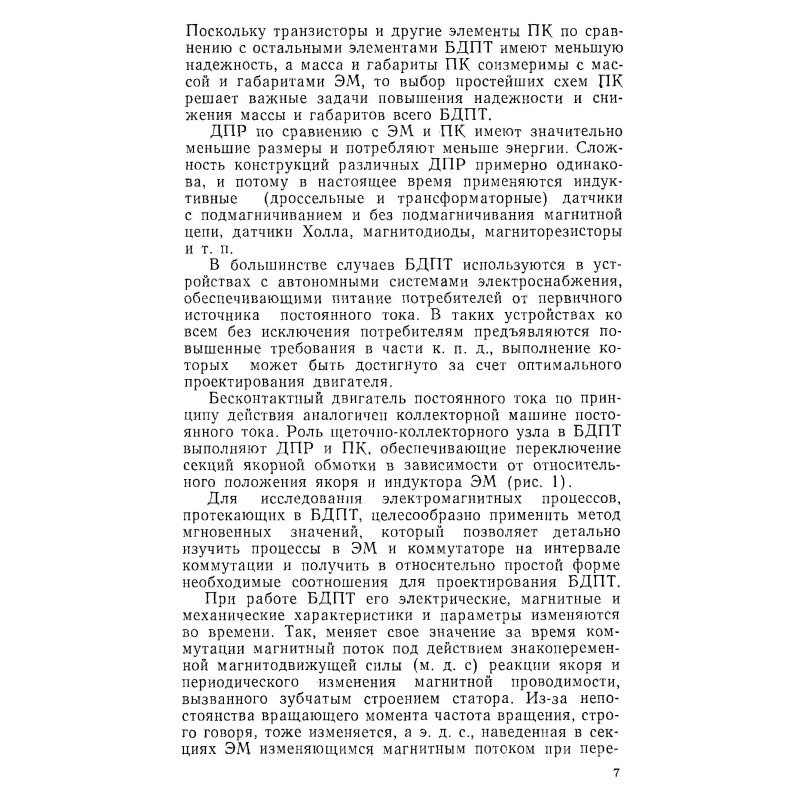 Поскольку транзисторы и другие элементы ПК по сравнению с остальными элементами БДПТ имеют меньшую надежность, а масса и габариты ПК соизмеримы с массой и габаритами ЭМ, то выбор простейших схем ПК решает важные задачи повышения надежности и снижения массы и габаритов всего БДПТ.

ДПР по сравнению с ЭМ и ПК имеют значительно меньшие размеры и потребляют меньше энергии. Сложность конструкций различных ДПР примерно одинакова, и потому в настоящее время применяются индуктивные (дроссельные и трансформаторные) датчики с подмагничиванием и без подмагничивания магнитной цепи, датчики Холла, магнитодиоды, магниторезисторы и т. п.

В большинстве случаев БДПТ используются в устройствах с автономными системами электроснабжения, обеспечивающими питание потребителей от первичного источника постоянного тока. В таких устройствах ко всем без исключения потребителям предъявляются повышенные требования в части к. п. д., выполнение которых может быть достигнуто за счет оптимального проектирования двигателя.

Бесконтактный двигатель постоянного тока по принципу действия аналогичен коллекторной машине постоянного тока. Роль щеточно-коллекторного узла в БДПТ выполняют ДПР и ПК, обеспечивающие переключение секций якорной обмотки в зависимости от относительного положения якоря и индуктора ЭМ (рис. 1).

Для исследования электромагнитных процессов, протекающих в БДПТ, целесообразно применить метод мгновенных значений, который позволяет детально изучить процессы в ЭМ и коммутаторе на интервале коммутации и получить в относительно простой форме необходимые соотношения для проектирования БДПТ.

При работе БДПТ его электрические, магнитные и механические характеристики и параметры изменяются во времени. Так, меняет свое значение за время коммутации магнитный поток под действием знакопеременной магнитодвижущей силы (м. д. с) реакции якоря и периодического изменения магнитной проводимости, вызванного зубчатым строением статора. Из-за непостоянства вращающего момента частота вращения, строго говоря, тоже изменяется, а э. д. с., наведенная в секциях ЭМ изменяющимся магнитным потоком при пере-

7